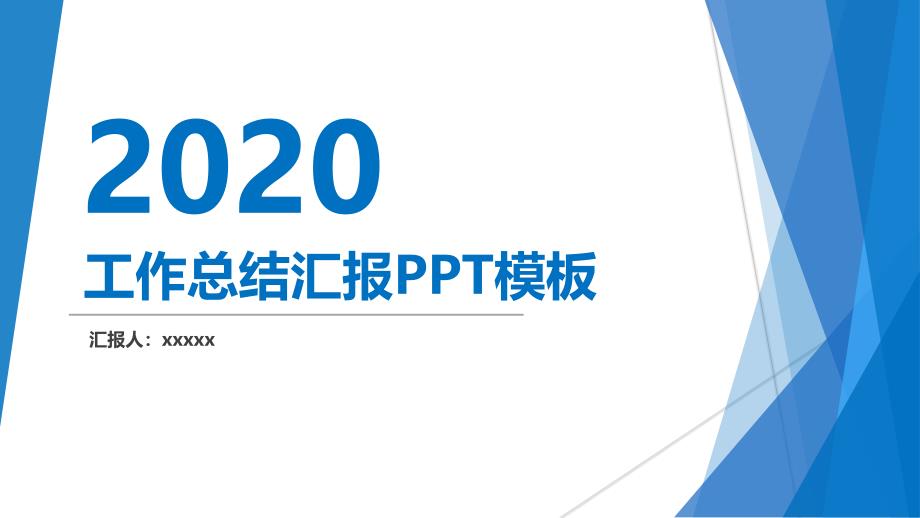 2020

工作总结汇报PPT模板

汇报人：xxxxx